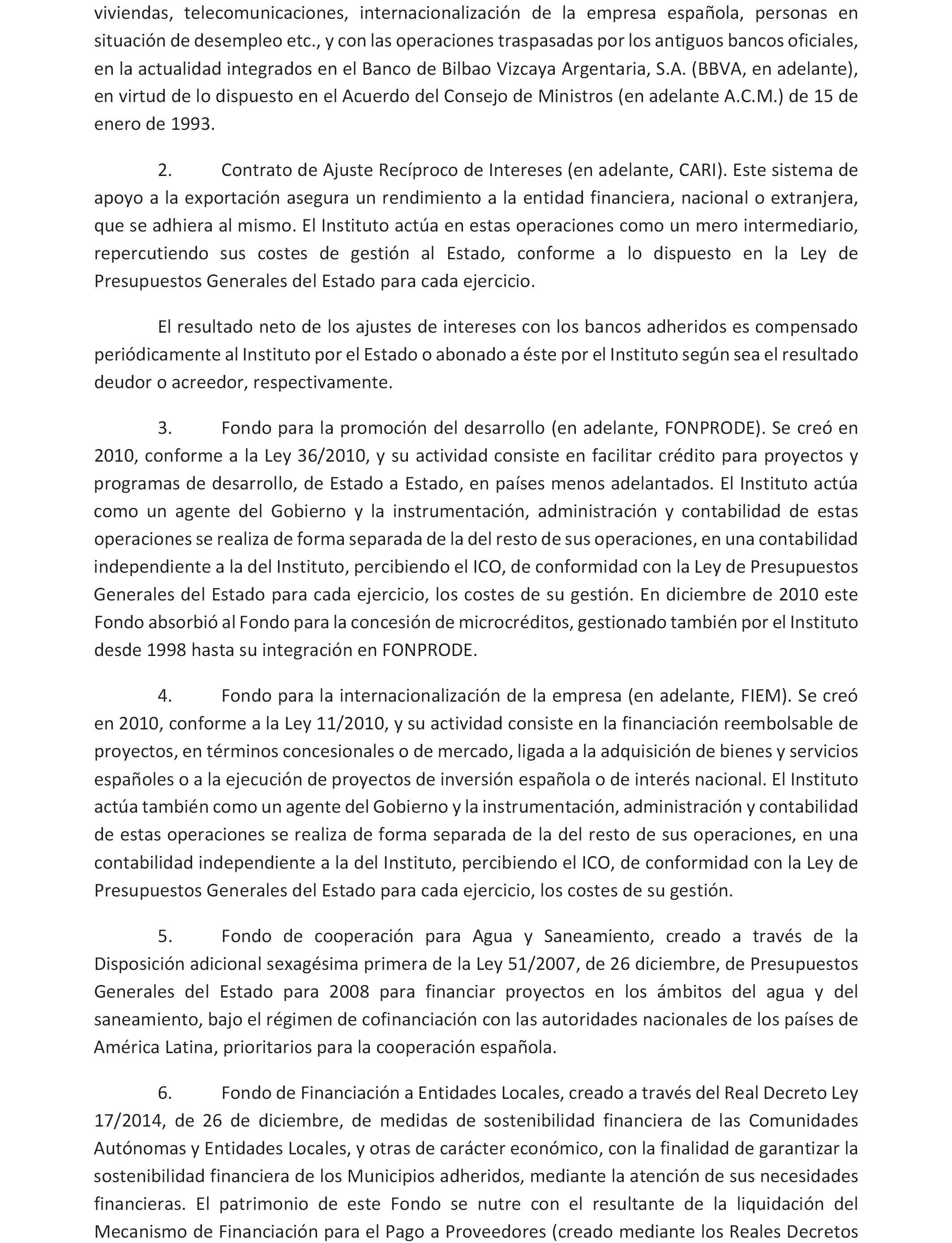 viviendas, telecomunicaciones, internacionalización de la empresa española, personas en situación de desempleo etc., y con las operaciones traspasadas por los antiguos bancos oficiales, en la actualidad integrados en el Banco de Bilbao Vizcaya Argentaria, S.A. (BBVA, en adelante), en virtud de lo dispuesto en el Acuerdo del Consejo de Ministros (en adelante A.C.M.) de 15 de enero de 1993.

2. Contrato de Ajuste Recíproco de Intereses (en adelante, CARI). Este sistema de apoyo a la exportación asegura un rendimiento a la entidad financiera, nacional o extranjera, que se adhiera al mismo. El Instituto actúa en estas operaciones como un mero intermediario, repercutiendo sus costes de gestión al Estado, conforme a lo dispuesto en la Ley de Presupuestos Generales del Estado para cada ejercicio.

El resultado neto de los ajustes de intereses con los bancos adheridos es compensado periódicamente al Instituto por el Estado o abonado a éste por el Instituto según sea el resultado deudor o acreedor, respectivamente.

3. Fondo para la promoción del desarrollo (en adelante, FONPRODE). Se creó en 2010, conforme a la Ley 36/2010, y su actividad consiste en facilitar crédito para proyectos y programas de desarrollo, de Estado a Estado, en países menos adelantados. El Instituto actúa como un agente del Gobierno y la instrumentación, administración y contabilidad de estas operaciones se realiza de forma separada de la del resto de sus operaciones, en una contabilidad independiente a la del Instituto, percibiendo el ICO, de conformidad con la Ley de Presupuestos Generales del Estado para cada ejercicio, los costes de su gestión. En diciembre de 2010 este Fondo absorbió al Fondo para la concesión de microcréditos, gestionado también por el Instituto desde 1998 hasta su integración en FONPRODE.

4. Fondo para la internacionalización de la empresa (en adelante, FIEM). Se creó en 2010, conforme a la Ley 11/2010, y su actividad consiste en la financiación reembolsable de proyectos, en términos concesionales o de mercado, ligada a la adquisición de bienes y servicios españoles o a la ejecución de proyectos de inversión española o de interés nacional. El Instituto actúa también como un agente del Gobierno y la instrumentación, administración y contabilidad de estas operaciones se realiza de forma separada de la del resto de sus operaciones, en una contabilidad independiente a la del Instituto, percibiendo el ICO, de conformidad con la Ley de Presupuestos Generales del Estado para cada ejercicio, los costes de su gestión.

5. Fondo de cooperación para Agua y Saneamiento, creado a través de la Disposición adicional sexagésima primera de la Ley 51/2007, de 26 diciembre, de Presupuestos Generales del Estado para 2008 para financiar proyectos en los ámbitos del agua y del saneamiento, bajo el régimen de cofinanciación con las autoridades nacionales de los países de América Latina, prioritarios para la cooperación española.

6. Fondo de Financiación a Entidades Locales, creado a través del Real Decreto Ley 17/2014, de 26 de diciembre, de medidas de sostenibilidad financiera de las Comunidades Autónomas y Entidades Locales, y otras de carácter económico, con la finalidad de garantizar la sostenibilidad financiera de los Municipios adheridos, mediante la atención de sus necesidades financieras. El patrimonio de este Fondo se nutre con el resultante de la liquidación del Mecanismo de Financiación para el Pago a Proveedores (creado mediante los Reales Decretos